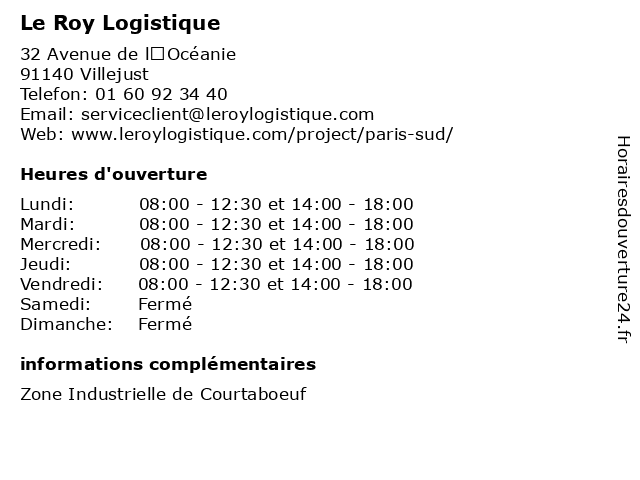 Le Roy Logistique

32 Avenue de l□Océanie
91140 Villejust
Telefon: 01 60 92 34 40
Email: serviceclient@leroylogistique.com
Web: www.leroylogistique.com/project/paris-sud/

Heures d'ouverture

| | |
|---|---|
| Lundi: | 08:00 - 12:30 et 14:00 - 18:00 |
| Mardi: | 08:00 - 12:30 et 14:00 - 18:00 |
| Mercredi: | 08:00 - 12:30 et 14:00 - 18:00 |
| Jeudi: | 08:00 - 12:30 et 14:00 - 18:00 |
| Vendredi: | 08:00 - 12:30 et 14:00 - 18:00 |
| Samedi: | Fermé |
| Dimanche: | Fermé |

informations complémentaires

Zone Industrielle de Courtaboeuf

Horairesdouverture24.fr